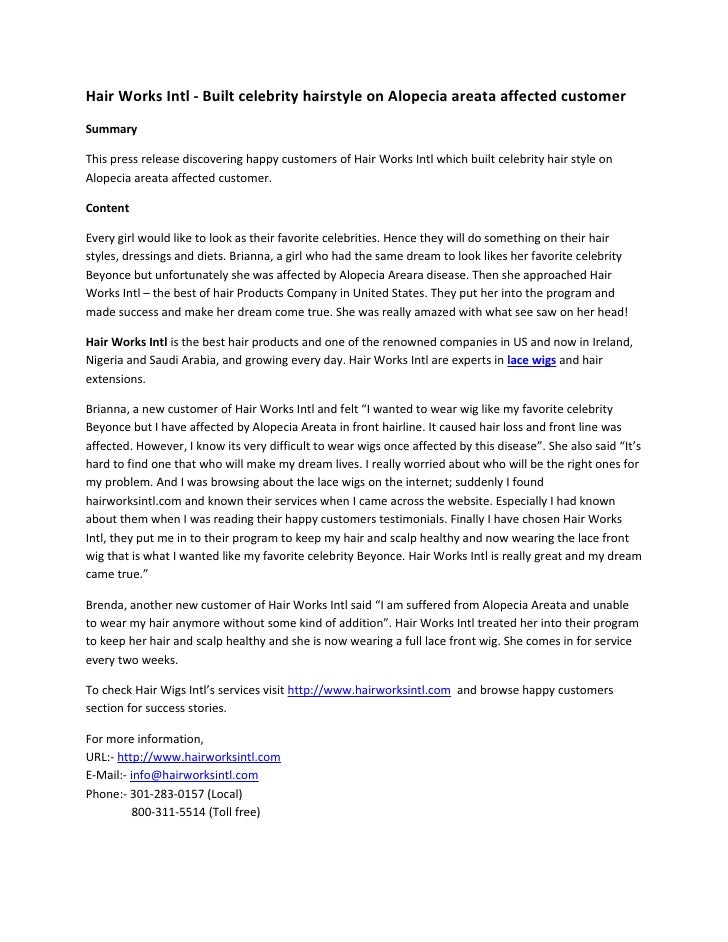 Hair Works Intl - Built celebrity hairstyle on Alopecia areata affected customer

Summary

This press release discovering happy customers of Hair Works Intl which built celebrity hair style on Alopecia areata affected customer.

Content

Every girl would like to look as their favorite celebrities. Hence they will do something on their hair styles, dressings and diets. Brianna, a girl who had the same dream to look likes her favorite celebrity Beyonce but unfortunately she was affected by Alopecia Areara disease. Then she approached Hair Works Intl – the best of hair Products Company in United States. They put her into the program and made success and make her dream come true. She was really amazed with what see saw on her head!

Hair Works Intl is the best hair products and one of the renowned companies in US and now in Ireland, Nigeria and Saudi Arabia, and growing every day. Hair Works Intl are experts in lace wigs and hair extensions.

Brianna, a new customer of Hair Works Intl and felt "I wanted to wear wig like my favorite celebrity Beyonce but I have affected by Alopecia Areata in front hairline. It caused hair loss and front line was affected. However, I know its very difficult to wear wigs once affected by this disease". She also said "It's hard to find one that who will make my dream lives. I really worried about who will be the right ones for my problem. And I was browsing about the lace wigs on the internet; suddenly I found hairworksintl.com and known their services when I came across the website. Especially I had known about them when I was reading their happy customers testimonials. Finally I have chosen Hair Works Intl, they put me in to their program to keep my hair and scalp healthy and now wearing the lace front wig that is what I wanted like my favorite celebrity Beyonce. Hair Works Intl is really great and my dream came true."

Brenda, another new customer of Hair Works Intl said "I am suffered from Alopecia Areata and unable to wear my hair anymore without some kind of addition". Hair Works Intl treated her into their program to keep her hair and scalp healthy and she is now wearing a full lace front wig. She comes in for service every two weeks.

To check Hair Wigs Intl's services visit http://www.hairworksintl.com and browse happy customers section for success stories.

For more information,
URL:- http://www.hairworksintl.com
E-Mail:- info@hairworksintl.com
Phone:- 301-283-0157 (Local)
800-311-5514 (Toll free)